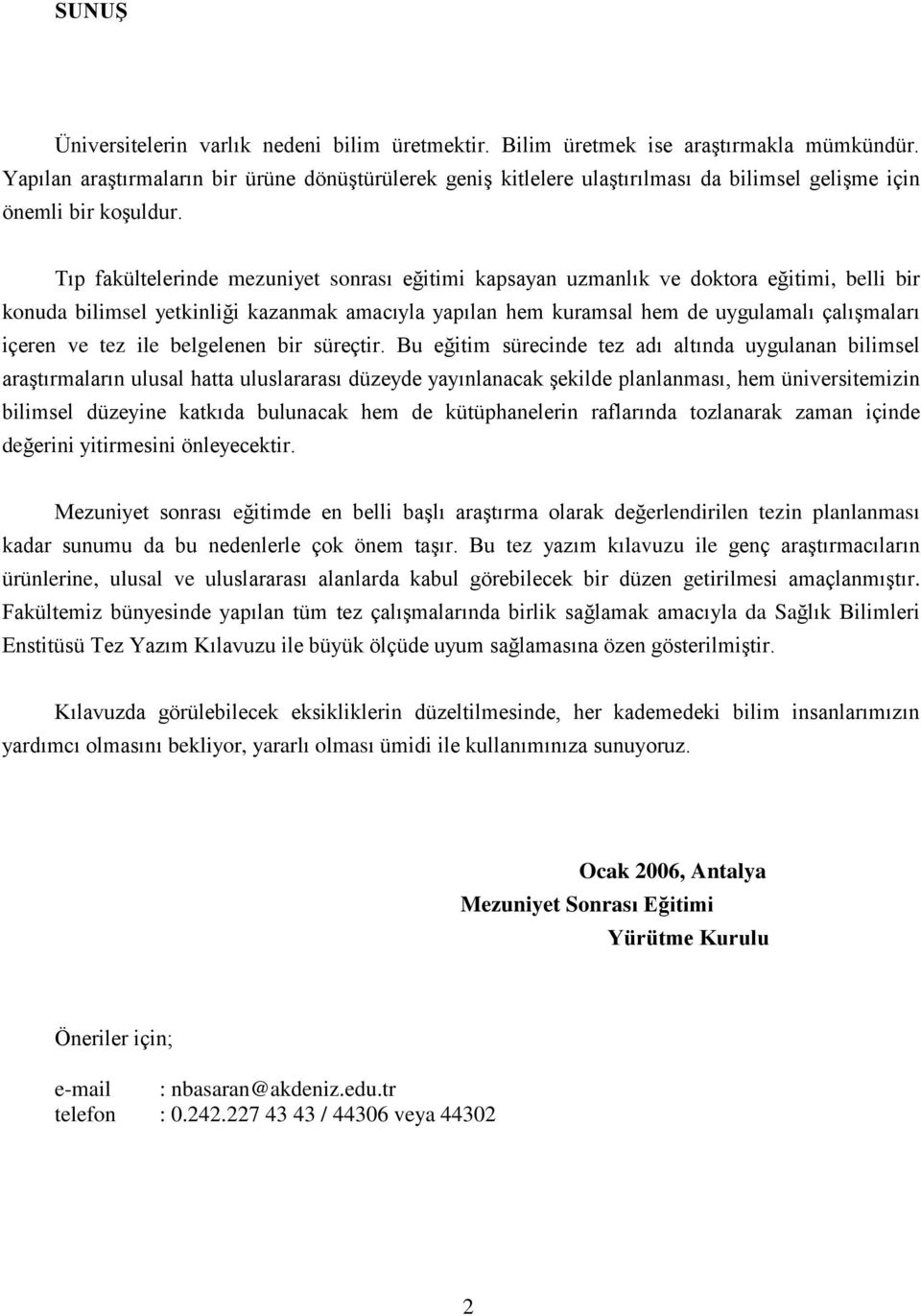 SUNUŞ

Üniversitelerin varlık nedeni bilim üretmektir. Bilim üretmek ise araştırmakla mümkündür. Yapılan araştırmaların bir ürüne dönüştürülerek geniş kitlelere ulaştırılması da bilimsel gelişme için önemli bir koşuldur.

Tıp fakültelerinde mezuniyet sonrası eğitimi kapsayan uzmanlık ve doktora eğitimi, belli bir konuda bilimsel yetkinliği kazanmak amacıyla yapılan hem kuramsal hem de uygulamalı çalışmaları içeren ve tez ile belgelenen bir süreçtir. Bu eğitim sürecinde tez adı altında uygulanan bilimsel araştırmaların ulusal hatta uluslararası düzeyde yayınlanacak şekilde planlanması, hem üniversitemizin bilimsel düzeyine katkıda bulunacak hem de kütüphanelerin raflarında tozlanarak zaman içinde değerini yitirmesini önleyecektir.

Mezuniyet sonrası eğitimde en belli başlı araştırma olarak değerlendirilen tezin planlanması kadar sunumu da bu nedenlerle çok önem taşır. Bu tez yazım kılavuzu ile genç araştırmacıların ürünlerine, ulusal ve uluslararası alanlarda kabul görebilecek bir düzen getirilmesi amaçlanmıştır. Fakültemiz bünyesinde yapılan tüm tez çalışmalarında birlik sağlamak amacıyla da Sağlık Bilimleri Enstitüsü Tez Yazım Kılavuzu ile büyük ölçüde uyum sağlamasına özen gösterilmiştir.

Kılavuzda görülebilecek eksikliklerin düzeltilmesinde, her kademedeki bilim insanlarımızın yardımcı olmasını bekliyor, yararlı olması ümidi ile kullanımınıza sunuyoruz.

Ocak 2006, Antalya
Mezuniyet Sonrası Eğitimi
Yürütme Kurulu

Öneriler için;

e-mail : nbasaran@akdeniz.edu.tr
telefon : 0.242.227 43 43 / 44306 veya 44302

2